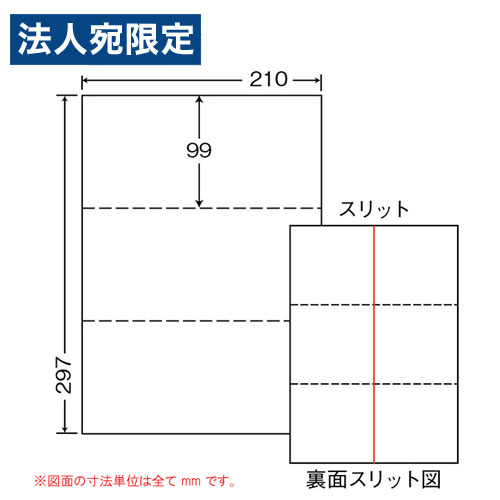 法人宛限定

210

99

297

スリット

裏面スリット図

※図面の寸法単位は全て mm です。